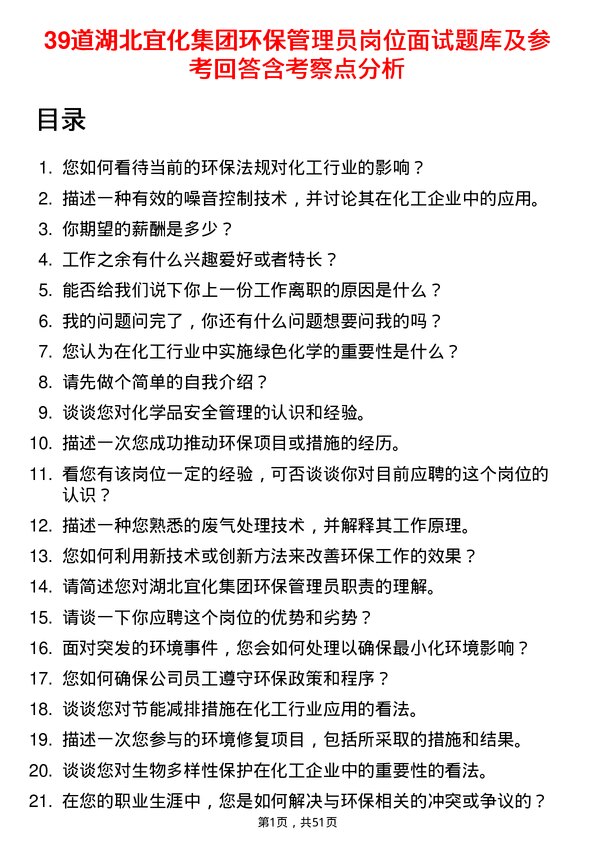 39道湖北宜化集团环保管理员岗位面试题库及参考回答含考察点分析

目录

1. 您如何看待当前的环保法规对化工行业的影响？
2. 描述一种有效的噪音控制技术，并讨论其在化工企业中的应用。
3. 你期望的薪酬是多少？
4. 工作之余有什么兴趣爱好或者特长？
5. 能否给我们说下你上一份工作离职的原因是什么？
6. 我的问题问完了，你还有什么问题想要问我的吗？
7. 您认为在化工行业中实施绿色化学的重要性是什么？
8. 请先做个简单的自我介绍？
9. 谈谈您对化学品安全管理的认识和经验。
10. 描述一次您成功推动环保项目或措施的经历。
11. 看您有该岗位一定的经验，可否谈谈你对目前应聘的这个岗位的认识？
12. 描述一种您熟悉的废气处理技术，并解释其工作原理。
13. 您如何利用新技术或创新方法来改善环保工作的效果？
14. 请简述您对湖北宜化集团环保管理员职责的理解。
15. 请谈一下你应聘这个岗位的优势和劣势？
16. 面对突发的环境事件，您会如何处理以确保最小化环境影响？
17. 您如何确保公司员工遵守环保政策和程序？
18. 谈谈您对节能减排措施在化工行业应用的看法。
19. 描述一次您参与的环境修复项目，包括所采取的措施和结果。
20. 谈谈您对生物多样性保护在化工企业中的重要性的看法。
21. 在您的职业生涯中，您是如何解决与环保相关的冲突或争议的？

第1页，共51页